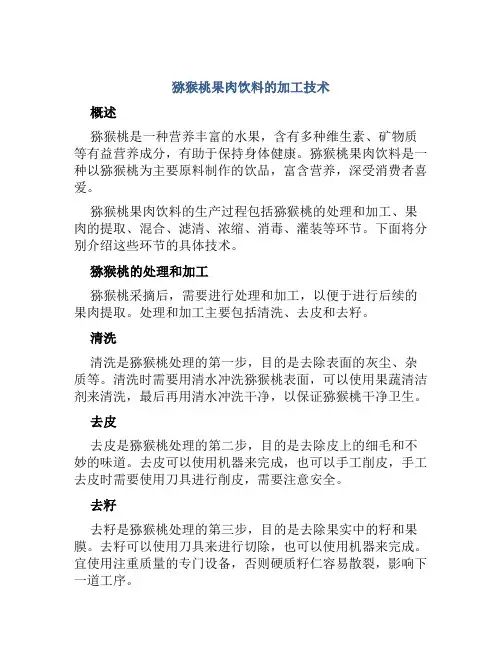 猕猴桃果肉饮料的加工技术

概述

猕猴桃是一种营养丰富的水果，含有多种维生素、矿物质等有益营养成分，有助于保持身体健康。猕猴桃果肉饮料是一种以猕猴桃为主要原料制作的饮品，富含营养，深受消费者喜爱。

猕猴桃果肉饮料的生产过程包括猕猴桃的处理和加工、果肉的提取、混合、滤清、浓缩、消毒、灌装等环节。下面将分别介绍这些环节的具体技术。

猕猴桃的处理和加工

猕猴桃采摘后，需要进行处理和加工，以便于进行后续的果肉提取。处理和加工主要包括清洗、去皮和去籽。

清洗

清洗是猕猴桃处理的第一步，目的是去除表面的灰尘、杂质等。清洗时需要用清水冲洗猕猴桃表面，可以使用果蔬清洁剂来清洗，最后再用清水冲洗干净，以保证猕猴桃干净卫生。

去皮

去皮是猕猴桃处理的第二步，目的是去除皮上的细毛和不妙的味道。去皮可以使用机器来完成，也可以手工削皮，手工去皮时需要使用刀具进行削皮，需要注意安全。

去籽

去籽是猕猴桃处理的第三步，目的是去除果实中的籽和果膜。去籽可以使用刀具来进行切除，也可以使用机器来完成。宜使用注重质量的专门设备，否则硬质籽仁容易散裂，影响下一道工序。